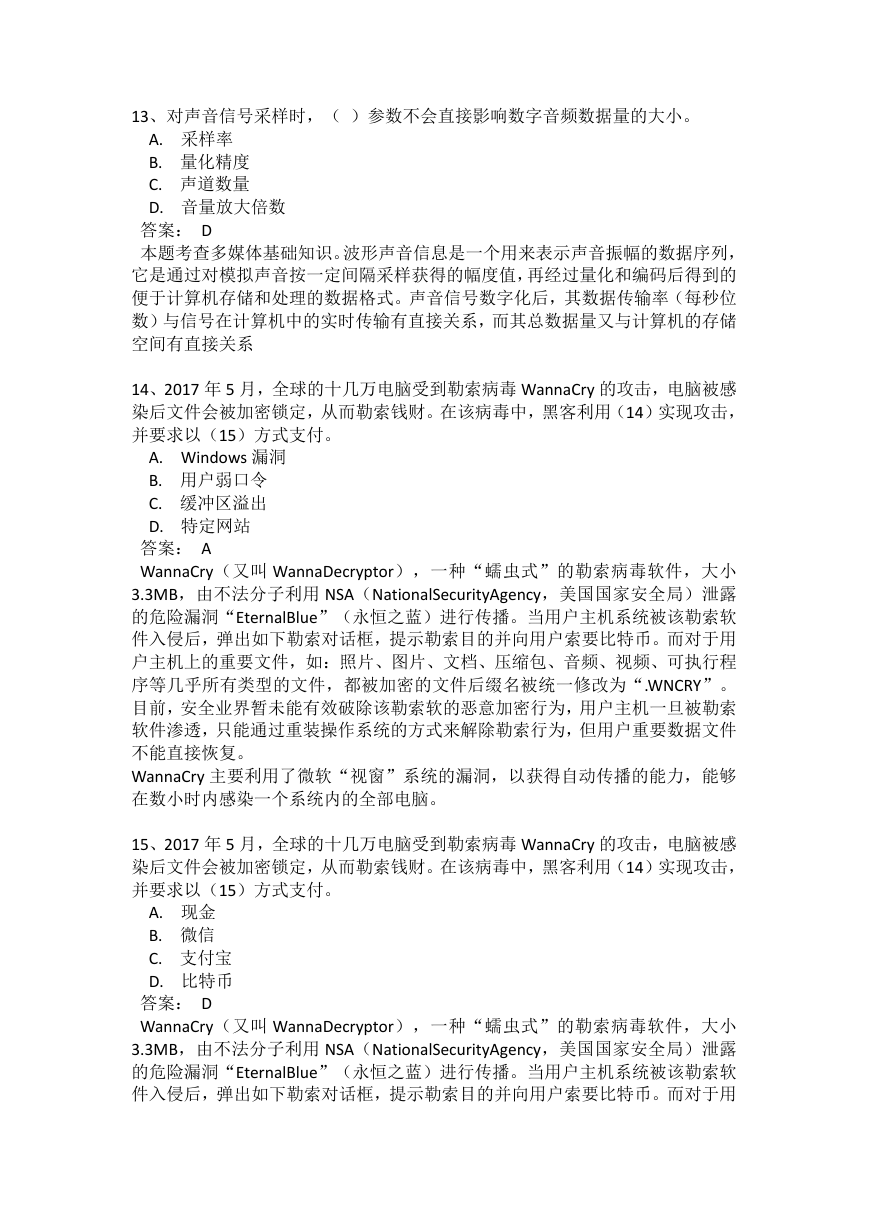 13、对声音信号采样时，（ ）参数不会直接影响数字音频数据量的大小。
A. 采样率
B. 量化精度
C. 声道数量
D. 音量放大倍数
答案： D
本题考查多媒体基础知识。波形声音信息是一个用来表示声音振幅的数据序列，它是通过对模拟声音按一定间隔采样获得的幅度值，再经过量化和编码后得到的便于计算机存储和处理的数据格式。声音信号数字化后，其数据传输率（每秒位数）与信号在计算机中的实时传输有直接关系，而其总数据量又与计算机的存储空间有直接关系

14、2017 年 5 月，全球的十几万电脑受到勒索病毒 WannaCry 的攻击，电脑被感染后文件会被加密锁定，从而勒索钱财。在该病毒中，黑客利用（14）实现攻击，并要求以（15）方式支付。
A. Windows 漏洞
B. 用户弱口令
C. 缓冲区溢出
D. 特定网站
答案： A
WannaCry（又叫 WannaDecryptor），一种“蠕虫式”的勒索病毒软件，大小 3.3MB，由不法分子利用 NSA（NationalSecurityAgency，美国国家安全局）泄露的危险漏洞“EternalBlue”（永恒之蓝）进行传播。当用户主机系统被该勒索软件入侵后，弹出如下勒索对话框，提示勒索目的并向用户索要比特币。而对于用户主机上的重要文件，如：照片、图片、文档、压缩包、音频、视频、可执行程序等几乎所有类型的文件，都被加密的文件后缀名被统一修改为“.WNCRY”。目前，安全业界暂未能有效破除该勒索软的恶意加密行为，用户主机一旦被勒索软件渗透，只能通过重装操作系统的方式来解除勒索行为，但用户重要数据文件不能直接恢复。
WannaCry 主要利用了微软“视窗”系统的漏洞，以获得自动传播的能力，能够在数小时内感染一个系统内的全部电脑。

15、2017 年 5 月，全球的十几万电脑受到勒索病毒 WannaCry 的攻击，电脑被感染后文件会被加密锁定，从而勒索钱财。在该病毒中，黑客利用（14）实现攻击，并要求以（15）方式支付。
A. 现金
B. 微信
C. 支付宝
D. 比特币
答案： D
WannaCry（又叫 WannaDecryptor），一种“蠕虫式”的勒索病毒软件，大小 3.3MB，由不法分子利用 NSA（NationalSecurityAgency，美国国家安全局）泄露的危险漏洞“EternalBlue”（永恒之蓝）进行传播。当用户主机系统被该勒索软件入侵后，弹出如下勒索对话框，提示勒索目的并向用户索要比特币。而对于用